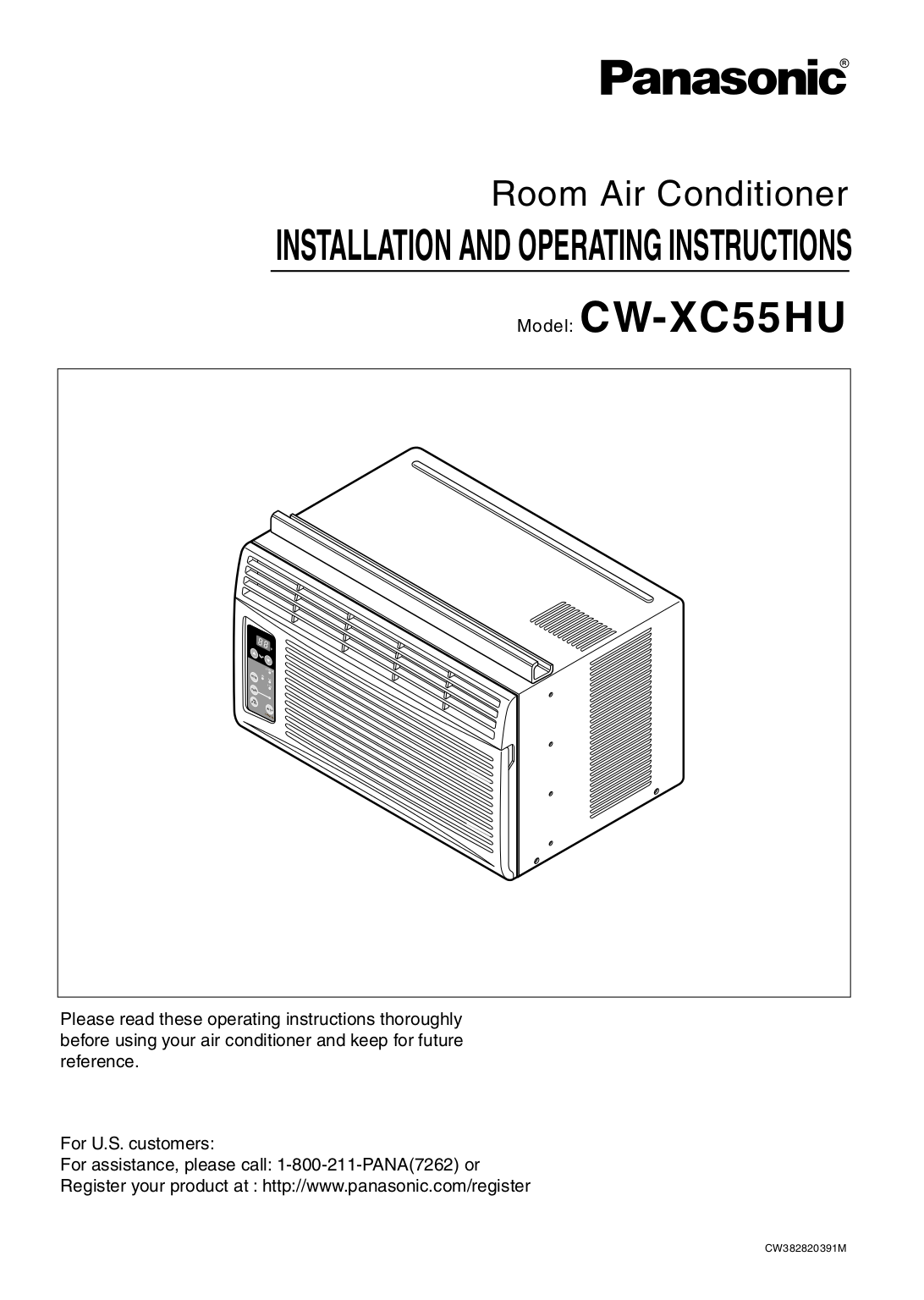 Panasonic®

Room Air Conditioner
INSTALLATION AND OPERATING INSTRUCTIONS

Model: CW-XC55HU

Please read these operating instructions thoroughly before using your air conditioner and keep for future reference.

For U.S. customers:
For assistance, please call: 1-800-211-PANA(7262) or
Register your product at : http://www.panasonic.com/register

CW382820391M